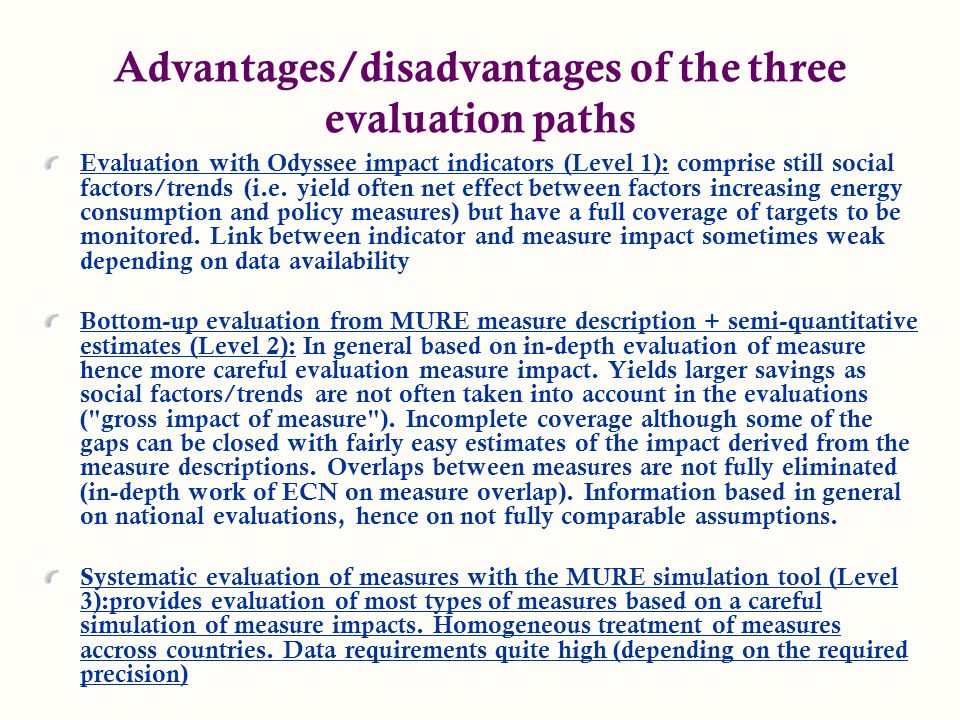 Advantages/disadvantages of the three evaluation paths

Evaluation with Odyssee impact indicators (Level 1): comprise still social factors/trends (i.e. yield often net effect between factors increasing energy consumption and policy measures) but have a full coverage of targets to be monitored. Link between indicator and measure impact sometimes weak depending on data availability

Bottom-up evaluation from MURE measure description + semi-quantitative estimates (Level 2): In general based on in-depth evaluation of measure hence more careful evaluation measure impact. Yields larger savings as social factors/trends are not often taken into account in the evaluations ("gross impact of measure"). Incomplete coverage although some of the gaps can be closed with fairly easy estimates of the impact derived from the measure descriptions. Overlaps between measures are not fully eliminated (in-depth work of ECN on measure overlap). Information based in general on national evaluations, hence on not fully comparable assumptions.

Systematic evaluation of measures with the MURE simulation tool (Level 3):provides evaluation of most types of measures based on a careful simulation of measure impacts. Homogeneous treatment of measures accross countries. Data requirements quite high (depending on the required precision)